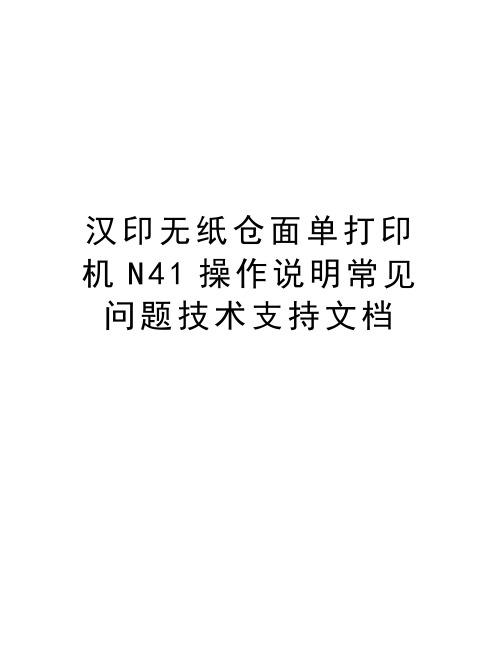 汉印无纸仓面单打印机 N41 操作说明常见问题技术支持文档